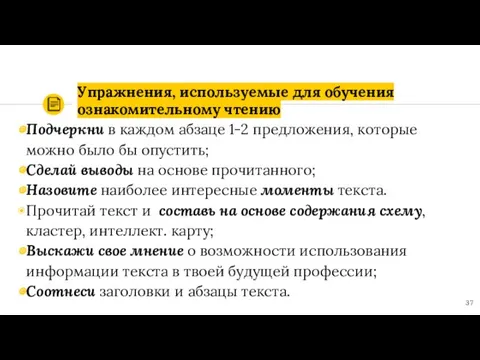 Упражнения, используемые для обучения ознакомительному чтению

Подчеркни в каждом абзаце 1-2 предложения, которые можно было бы опустить;

Сделай выводы на основе прочитанного;

Назовите наиболее интересные моменты текста.

Прочитай текст и составь на основе содержания схему, кластер, интеллект. карту;

Выскажи свое мнение о возможности использования информации текста в твоей будущей профессии;

Соотнеси заголовки и абзацы текста.

37